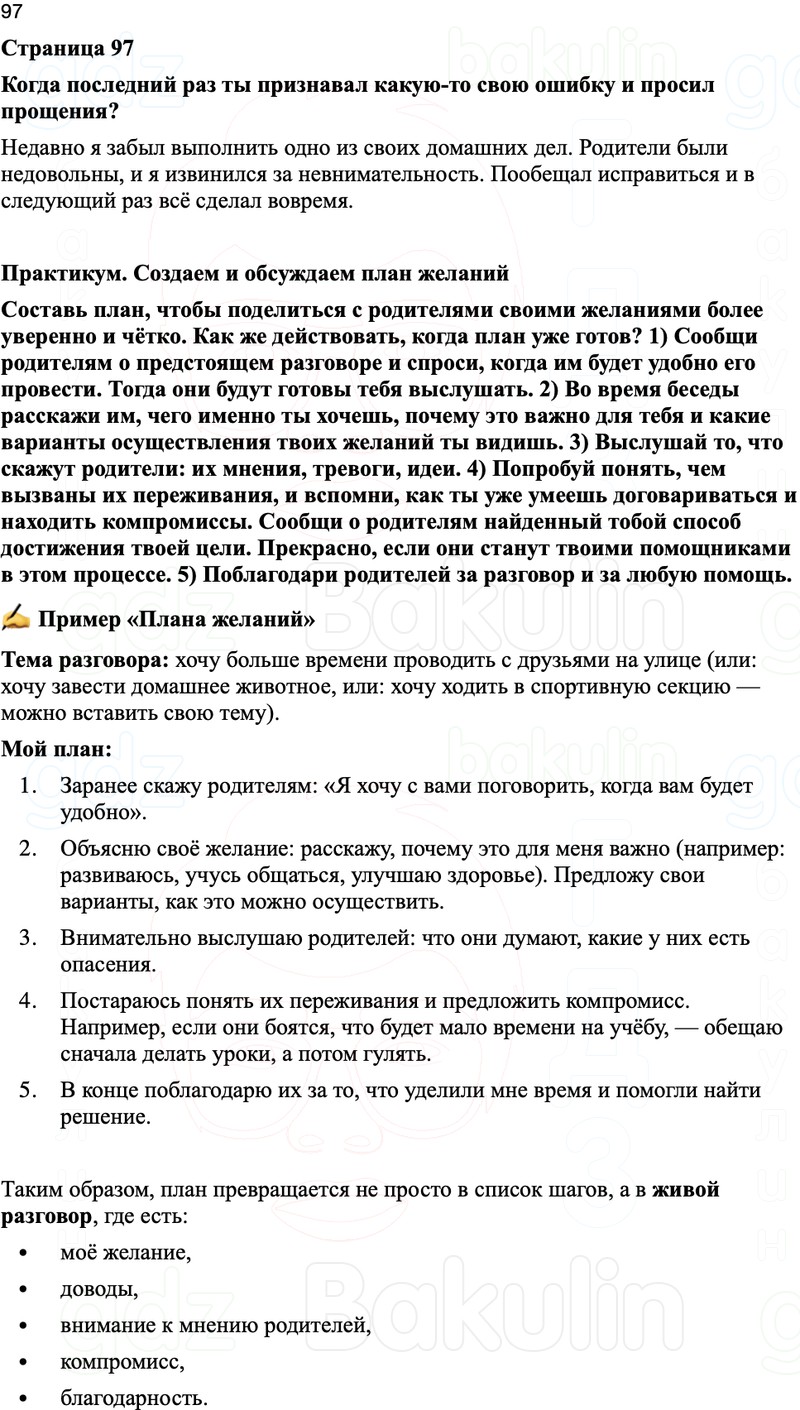 97

Страница 97

Когда последний раз ты признавал какую-то свою ошибку и просил прощения?

Недавно я забыл выполнить одно из своих домашних дел. Родители были недовольны, и я извинился за невнимательность. Пообещал исправиться и в следующий раз всё сделал вовремя.

Практикум. Создаем и обсуждаем план желаний

Составь план, чтобы поделиться с родителями своими желаниями более уверенно и чётко. Как же действовать, когда план уже готов? 1) Сообщи родителям о предстоящем разговоре и спроси, когда им будет удобно его провести. Тогда они будут готовы тебя выслушать. 2) Во время беседы расскажи им, чего именно ты хочешь, почему это важно для тебя и какие варианты осуществления твоих желаний ты видишь. 3) Выслушай то, что скажут родители: их мнения, тревоги, идеи. 4) Попробуй понять, чем вызваны их переживания, и вспомни, как ты уже умеешь договариваться и находить компромиссы. Сообщи о родителям найденный тобой способ достижения твоей цели. Прекрасно, если они станут твоими помощниками в этом процессе. 5) Поблагодари родителей за разговор и за любую помощь.

✍ Пример «Плана желаний»

Тема разговора: хочу больше времени проводить с друзьями на улице (или: хочу завести домашнее животное, или: хочу ходить в спортивную секцию — можно вставить свою тему).

Мой план:

1. Заранее скажу родителям: «Я хочу с вами поговорить, когда вам будет удобно».
2. Объясню своё желание: расскажу, почему это для меня важно (например: развиваюсь, учусь общаться, улучшаю здоровье). Предложу свои варианты, как это можно осуществить.
3. Внимательно выслушаю родителей: что они думают, какие у них есть опасения.
4. Постараюсь понять их переживания и предложить компромисс. Например, если они боятся, что будет мало времени на учёбу, — обещаю сначала делать уроки, а потом гулять.
5. В конце поблагодарю их за то, что уделили мне время и помогли найти решение.

Таким образом, план превращается не просто в список шагов, а в живой разговор, где есть:

• моё желание,
• доводы,
• внимание к мнению родителей,
• компромисс,
• благодарность.